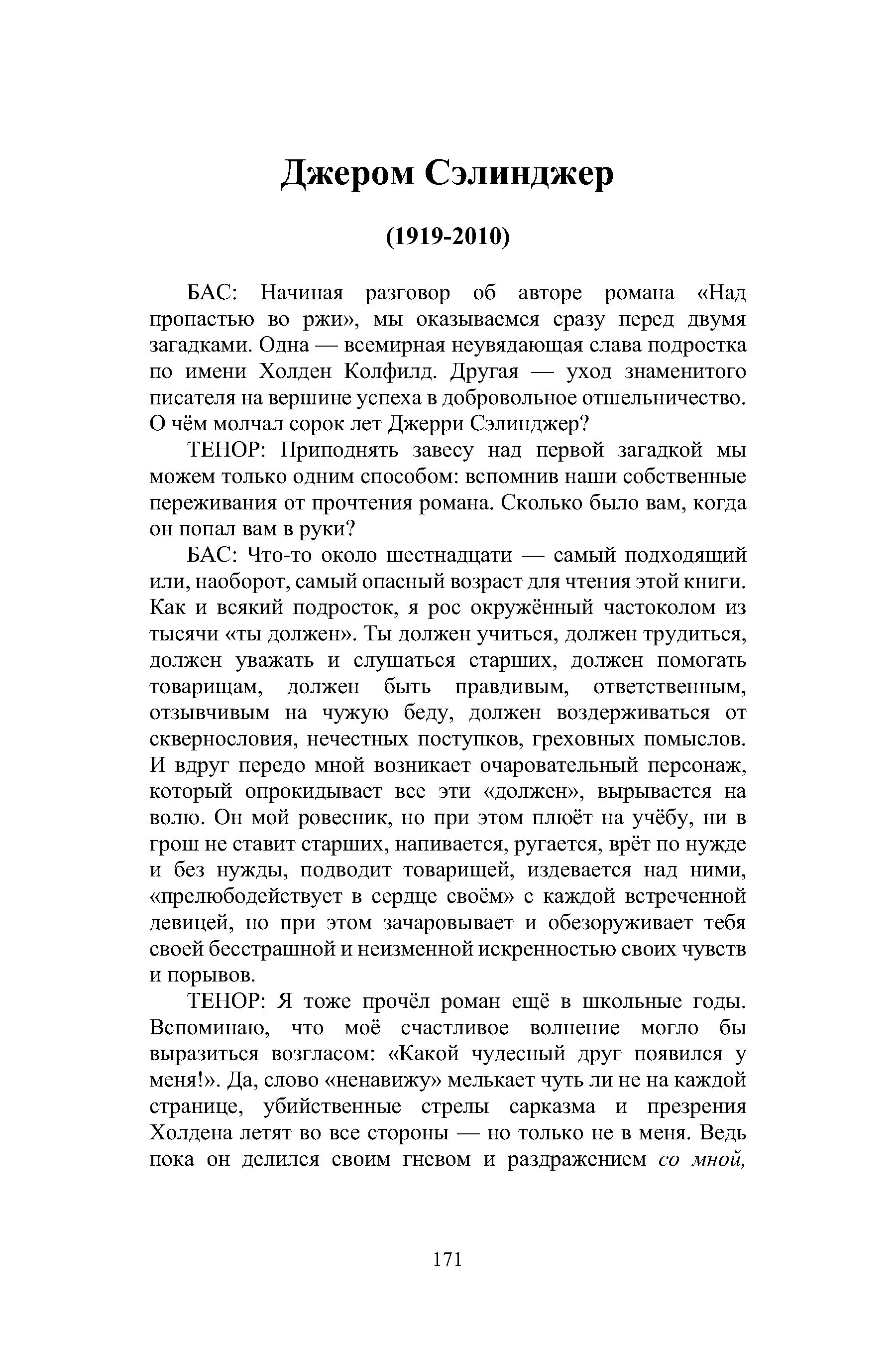 Джером Сэлинджер

(1919-2010)

БАС: Начиная разговор об авторе романа «Над пропастью во ржи», мы оказываемся сразу перед двумя загадками. Одна — всемирная неувядающая слава подростка по имени Холден Колфилд. Другая — уход знаменитого писателя на вершине успеха в добровольное отшельничество. О чём молчал сорок лет Джерри Сэлинджер?

ТЕНОР: Приподнять завесу над первой загадкой мы можем только одним способом: вспомнив наши собственные переживания от прочтения романа. Сколько было вам, когда он попал вам в руки?

БАС: Что-то около шестнадцати — самый подходящий или, наоборот, самый опасный возраст для чтения этой книги. Как и всякий подросток, я рос окружённый частоколом из тысячи «ты должен». Ты должен учиться, должен трудиться, должен уважать и слушаться старших, должен помогать товарищам, должен быть правдивым, ответственным, отзывчивым на чужую беду, должен воздерживаться от сквернословия, нечестных поступков, греховных помыслов. И вдруг передо мной возникает очаровательный персонаж, который опрокидывает все эти «должен», вырывается на волю. Он мой ровесник, но при этом плюёт на учёбу, ни в грош не ставит старших, напивается, ругается, врёт по нужде и без нужды, подводит товарищей, издевается над ними, «прелюбодействует в сердце своём» с каждой встреченной девицей, но при этом зачаровывает и обезоруживает тебя своей бесстрашной и неизменной искренностью своих чувств и порывов.

ТЕНОР: Я тоже прочёл роман ещё в школьные годы. Вспоминаю, что моё счастливое волнение могло бы выразиться возгласом: «Какой чудесный друг появился у меня!». Да, слово «ненавижу» мелькает чуть ли не на каждой странице, убийственные стрелы сарказма и презрения Холдена летят во все стороны — но только не в меня. Ведь пока он делился своим гневом и раздражением со мной,

171